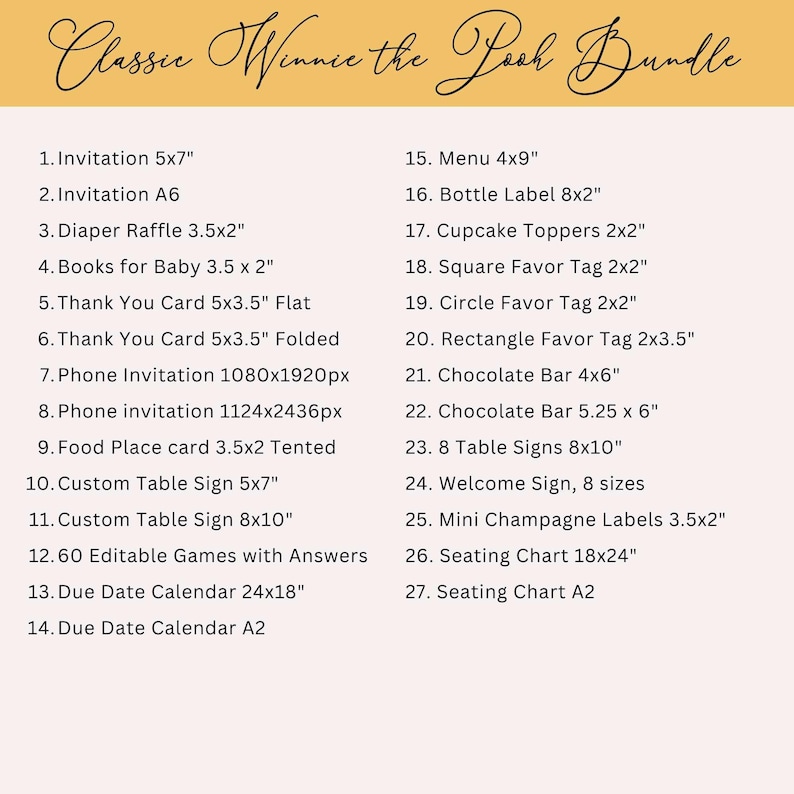 Classic Winnie the Pooh Bundle

1. Invitation 5x7"
2. Invitation A6
3. Diaper Raffle 3.5x2"
4. Books for Baby 3.5 x 2"
5. Thank You Card 5x3.5" Flat
6. Thank You Card 5x3.5" Folded
7. Phone Invitation 1080x1920px
8. Phone invitation 1124x2436px
9. Food Place card 3.5x2 Tented
10. Custom Table Sign 5x7"
11. Custom Table Sign 8x10"
12. 60 Editable Games with Answers
13. Due Date Calendar 24x18"
14. Due Date Calendar A2

15. Menu 4x9"
16. Bottle Label 8x2"
17. Cupcake Toppers 2x2"
18. Square Favor Tag 2x2"
19. Circle Favor Tag 2x2"
20. Rectangle Favor Tag 2x3.5"
21. Chocolate Bar 4x6"
22. Chocolate Bar 5.25 x 6"
23. 8 Table Signs 8x10"
24. Welcome Sign, 8 sizes
25. Mini Champagne Labels 3.5x2"
26. Seating Chart 18x24"
27. Seating Chart A2